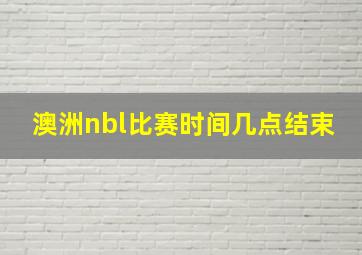 澳洲nbl比赛时间几点结束